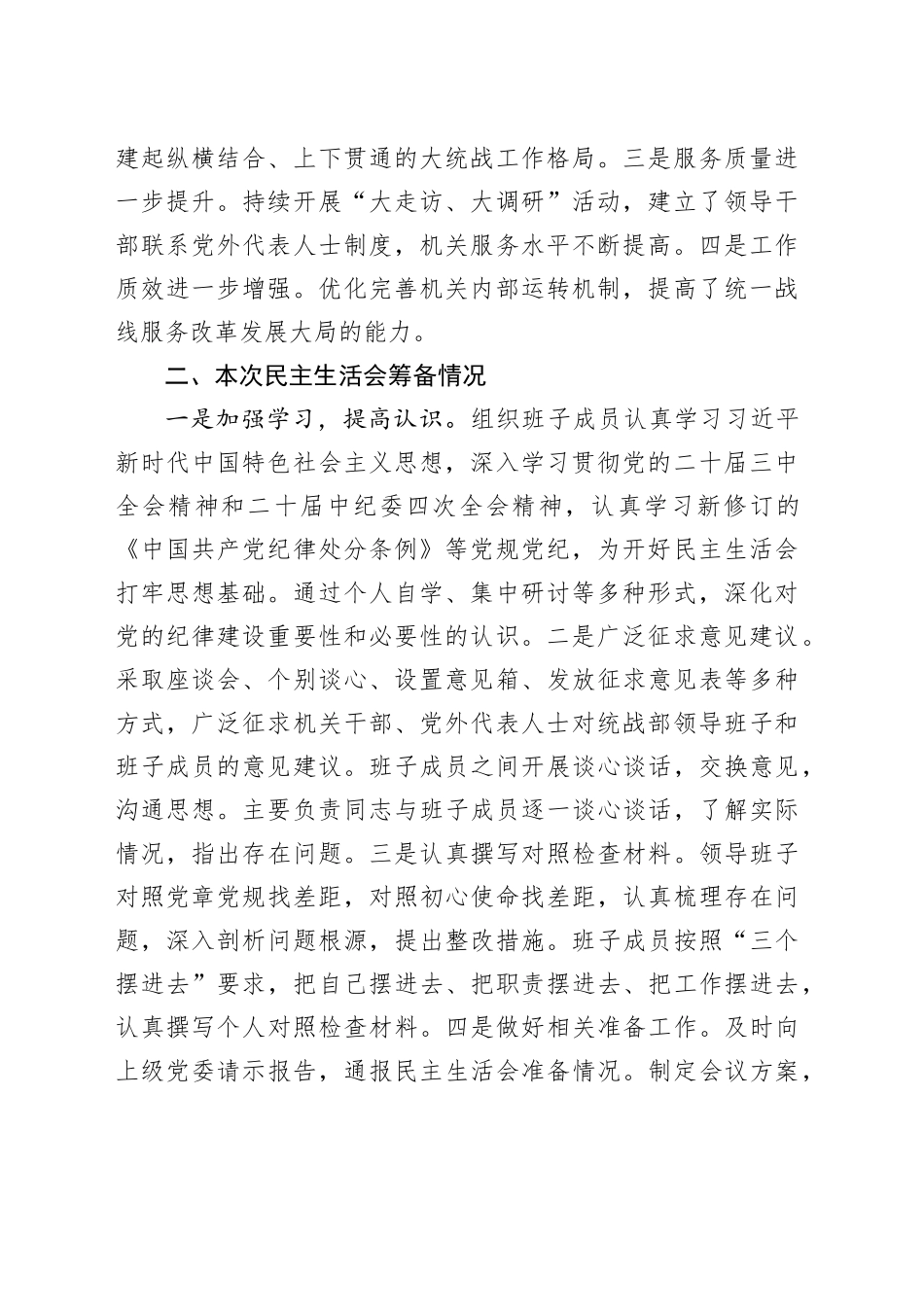 建起纵横结合、上下贯通的大统战工作格局。三是服务质量进一步提升。持续开展“大走访、大调研”活动，建立了领导干部联系党外代表人士制度，机关服务水平不断提高。四是工作质效进一步增强。优化完善机关内部运转机制，提高了统一战线服务改革发展大局的能力。

二、本次民主生活会筹备情况

一是加强学习，提高认识。组织班子成员认真学习习近平新时代中国特色社会主义思想，深入学习贯彻党的二十届三中全会精神和二十届中纪委四次全会精神，认真学习新修订的《中国共产党纪律处分条例》等党规党纪，为开好民主生活会打牢思想基础。通过个人自学、集中研讨等多种形式，深化对党的纪律建设重要性和必要性的认识。二是广泛征求意见建议。采取座谈会、个别谈心、设置意见箱、发放征求意见表等多种方式，广泛征求机关干部、党外代表人士对统战部领导班子和班子成员的意见建议。班子成员之间开展谈心谈话，交换意见，沟通思想。主要负责同志与班子成员逐一谈心谈话，了解实际情况，指出存在问题。三是认真撰写对照检查材料。领导班子对照党章党规找差距，对照初心使命找差距，认真梳理存在问题，深入剖析问题根源，提出整改措施。班子成员按照“三个摆进去”要求，把自己摆进去、把职责摆进去、把工作摆进去，认真撰写个人对照检查材料。四是做好相关准备工作。及时向上级党委请示报告，通报民主生活会准备情况。制定会议方案，